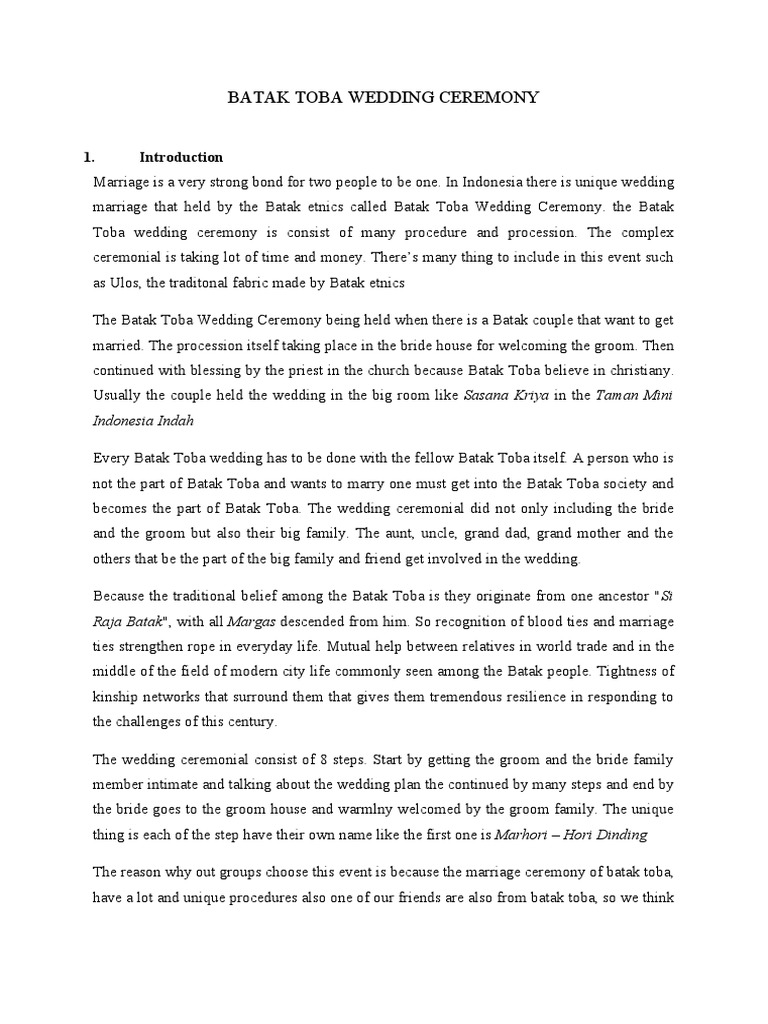 BATAK TOBA WEDDING CEREMONY

1. Introduction

Marriage is a very strong bond for two people to be one. In Indonesia there is unique wedding marriage that held by the Batak etnics called Batak Toba Wedding Ceremony. the Batak Toba wedding ceremony is consist of many procedure and procession. The complex ceremonial is taking lot of time and money. There's many thing to include in this event such as Ulos, the traditonal fabric made by Batak etnics

The Batak Toba Wedding Ceremony being held when there is a Batak couple that want to get married. The procession itself taking place in the bride house for welcoming the groom. Then continued with blessing by the priest in the church because Batak Toba believe in christiany. Usually the couple held the wedding in the big room like Sasana Kriya in the Taman Mini Indonesia Indah

Every Batak Toba wedding has to be done with the fellow Batak Toba itself. A person who is not the part of Batak Toba and wants to marry one must get into the Batak Toba society and becomes the part of Batak Toba. The wedding ceremonial did not only including the bride and the groom but also their big family. The aunt, uncle, grand dad, grand mother and the others that be the part of the big family and friend get involved in the wedding.

Because the traditional belief among the Batak Toba is they originate from one ancestor "Si Raja Batak", with all Margas descended from him. So recognition of blood ties and marriage ties strengthen rope in everyday life. Mutual help between relatives in world trade and in the middle of the field of modern city life commonly seen among the Batak people. Tightness of kinship networks that surround them that gives them tremendous resilience in responding to the challenges of this century.

The wedding ceremonial consist of 8 steps. Start by getting the groom and the bride family member intimate and talking about the wedding plan the continued by many steps and end by the bride goes to the groom house and warmlny welcomed by the groom family. The unique thing is each of the step have their own name like the first one is Marhori – Hori Dinding

The reason why out groups choose this event is because the marriage ceremony of batak toba, have a lot and unique procedures also one of our friends are also from batak toba, so we think